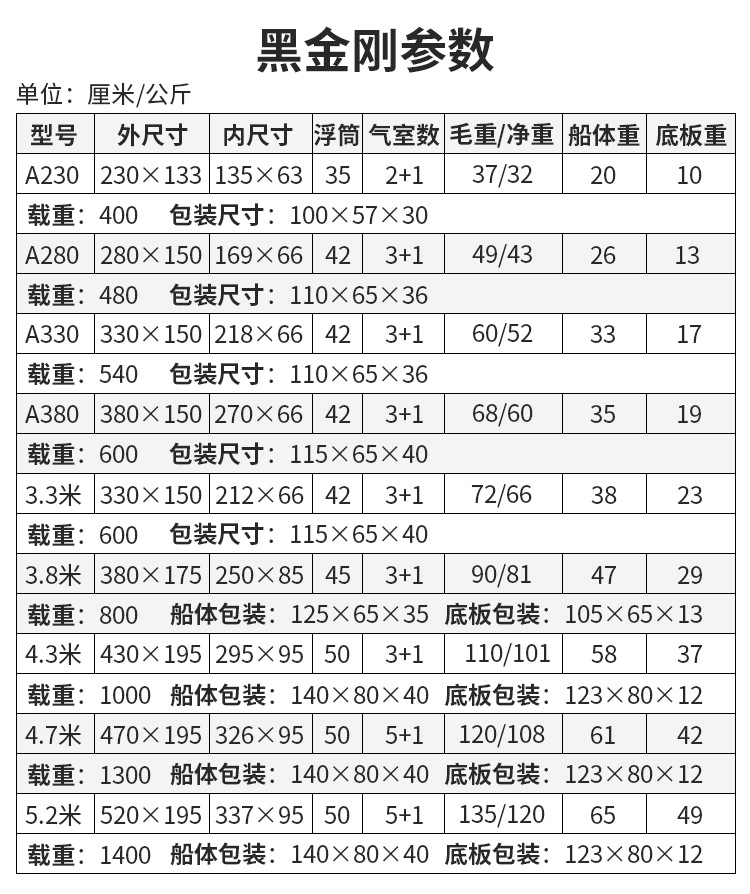 黑金刚参数

单位：厘米/公斤

| 型号 | 外尺寸 | 内尺寸 | 浮筒 | 气室数 | 毛重/净重 | 船体重 | 底板重 |
|---|---|---|---|---|---|---|---|
| A230 | 230×133 | 135×63 | 35 | 2+1 | 37/32 | 20 | 10 |
| 载重：400　包装尺寸：100×57×30 | | | | | | | |
| A280 | 280×150 | 169×66 | 42 | 3+1 | 49/43 | 26 | 13 |
| 载重：480　包装尺寸：110×65×36 | | | | | | | |
| A330 | 330×150 | 218×66 | 42 | 3+1 | 60/52 | 33 | 17 |
| 载重：540　包装尺寸：110×65×36 | | | | | | | |
| A380 | 380×150 | 270×66 | 42 | 3+1 | 68/60 | 35 | 19 |
| 载重：600　包装尺寸：115×65×40 | | | | | | | |
| 3.3米 | 330×150 | 212×66 | 42 | 3+1 | 72/66 | 38 | 23 |
| 载重：600　包装尺寸：115×65×40 | | | | | | | |
| 3.8米 | 380×175 | 250×85 | 45 | 3+1 | 90/81 | 47 | 29 |
| 载重：800　船体包装：125×65×35　底板包装：105×65×13 | | | | | | | |
| 4.3米 | 430×195 | 295×95 | 50 | 3+1 | 110/101 | 58 | 37 |
| 载重：1000　船体包装：140×80×40　底板包装：123×80×12 | | | | | | | |
| 4.7米 | 470×195 | 326×95 | 50 | 5+1 | 120/108 | 61 | 42 |
| 载重：1300　船体包装：140×80×40　底板包装：123×80×12 | | | | | | | |
| 5.2米 | 520×195 | 337×95 | 50 | 5+1 | 135/120 | 65 | 49 |
| 载重：1400　船体包装：140×80×40　底板包装：123×80×12 | | | | | | | |